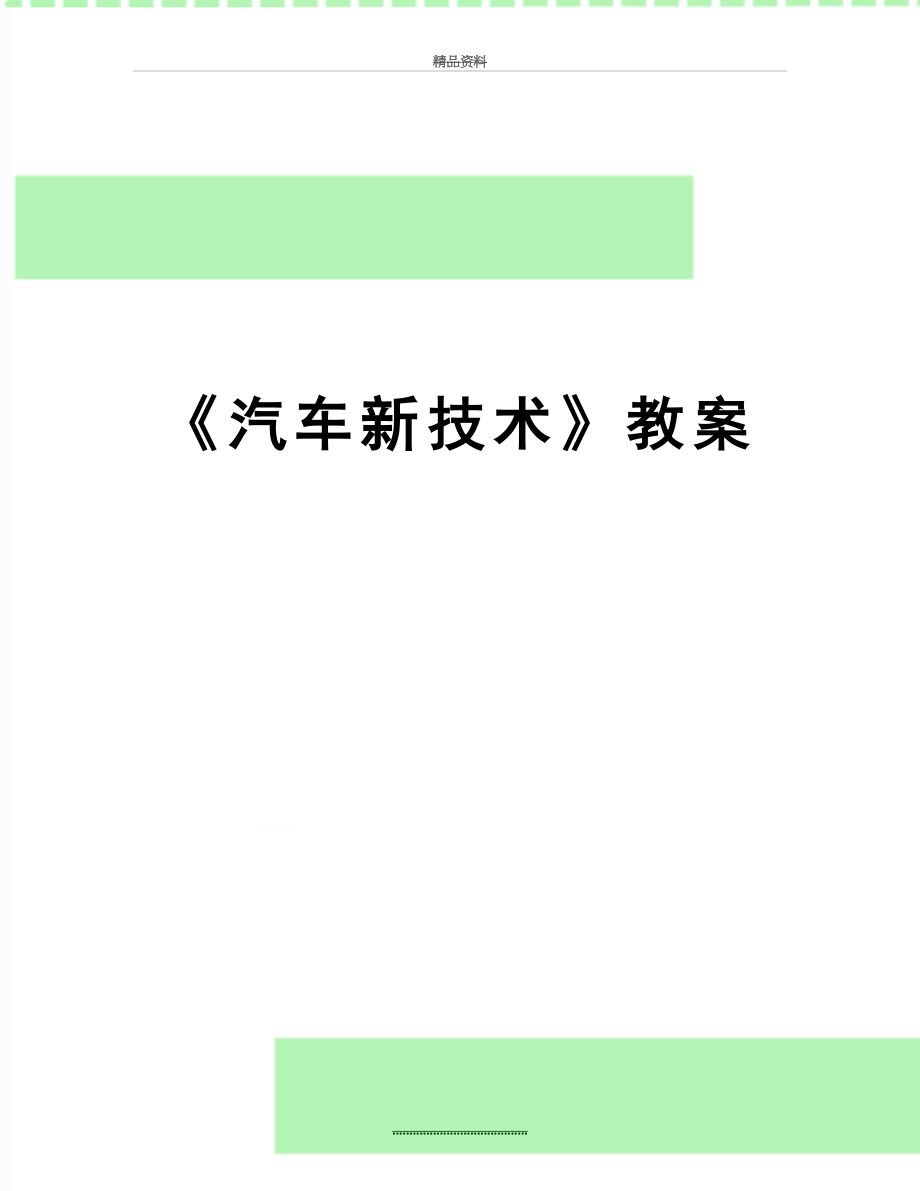 精品资料

《汽车新技术》教案